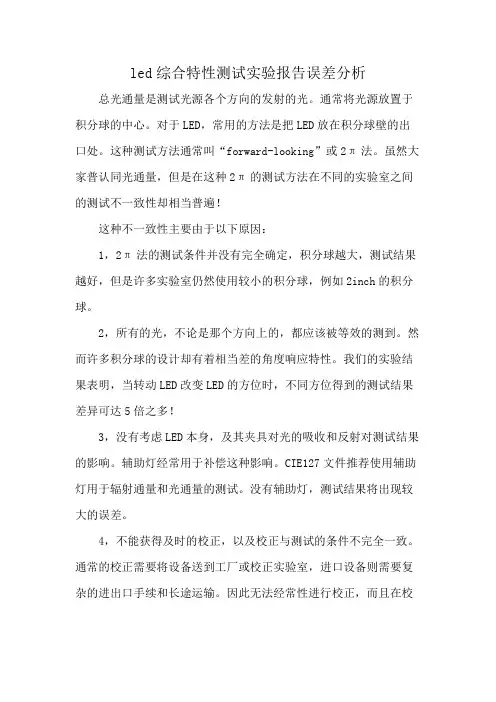 led综合特性测试实验报告误差分析

总光通量是测试光源各个方向的发射的光。通常将光源放置于积分球的中心。对于LED，常用的方法是把LED放在积分球壁的出口处。这种测试方法通常叫“forward-looking”或2π法。虽然大家普认同光通量，但是在这种2π的测试方法在不同的实验室之间的测试不一致性却相当普遍！

这种不一致性主要由于以下原因：

1，2π法的测试条件并没有完全确定，积分球越大，测试结果越好，但是许多实验室仍然使用较小的积分球，例如2inch的积分球。

2，所有的光，不论是那个方向上的，都应该被等效的测到。然而许多积分球的设计却有着相当差的角度响应特性。我们的实验结果表明，当转动LED改变LED的方位时，不同方位得到的测试结果差异可达5倍之多！

3，没有考虑LED本身，及其夹具对光的吸收和反射对测试结果的影响。辅助灯经常用于补偿这种影响。CIE127文件推荐使用辅助灯用于辐射通量和光通量的测试。没有辅助灯，测试结果将出现较大的误差。

4，不能获得及时的校正，以及校正与测试的条件不完全一致。通常的校正需要将设备送到工厂或校正实验室，进口设备则需要复杂的进出口手续和长途运输。因此无法经常性进行校正，而且在校